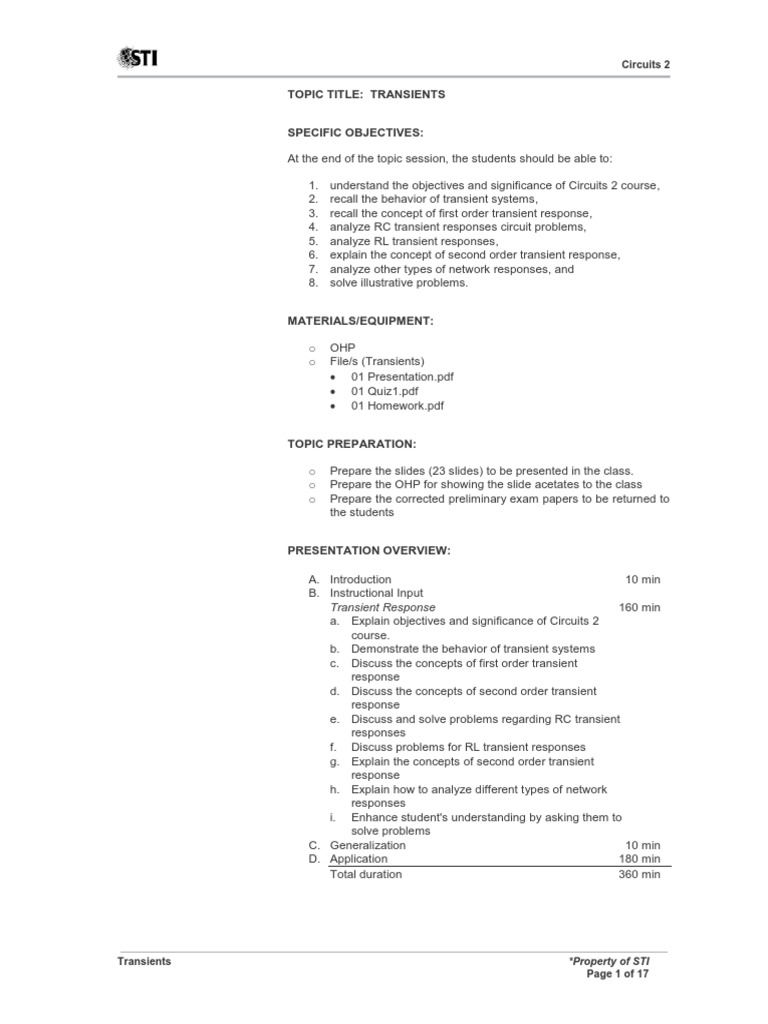 STI

Circuits 2

TOPIC TITLE: TRANSIENTS

SPECIFIC OBJECTIVES:

At the end of the topic session, the students should be able to:

1. understand the objectives and significance of Circuits 2 course,
2. recall the behavior of transient systems,
3. recall the concept of first order transient response,
4. analyze RC transient responses circuit problems,
5. analyze RL transient responses,
6. explain the concept of second order transient response,
7. analyze other types of network responses, and
8. solve illustrative problems.

MATERIALS/EQUIPMENT:

o OHP
o File/s (Transients)
• 01 Presentation.pdf
• 01 Quiz1.pdf
• 01 Homework.pdf

TOPIC PREPARATION:

o Prepare the slides (23 slides) to be presented in the class.
o Prepare the OHP for showing the slide acetates to the class
o Prepare the corrected preliminary exam papers to be returned to the students

PRESENTATION OVERVIEW:

A. Introduction 10 min
B. Instructional Input
Transient Response 160 min
a. Explain objectives and significance of Circuits 2 course.
b. Demonstrate the behavior of transient systems
c. Discuss the concepts of first order transient response
d. Discuss the concepts of second order transient response
e. Discuss and solve problems regarding RC transient responses
f. Discuss problems for RL transient responses
g. Explain the concepts of second order transient response
h. Explain how to analyze different types of network responses
i. Enhance student's understanding by asking them to solve problems
C. Generalization 10 min
D. Application 180 min
Total duration 360 min

Transients

*Property of STI
Page 1 of 17